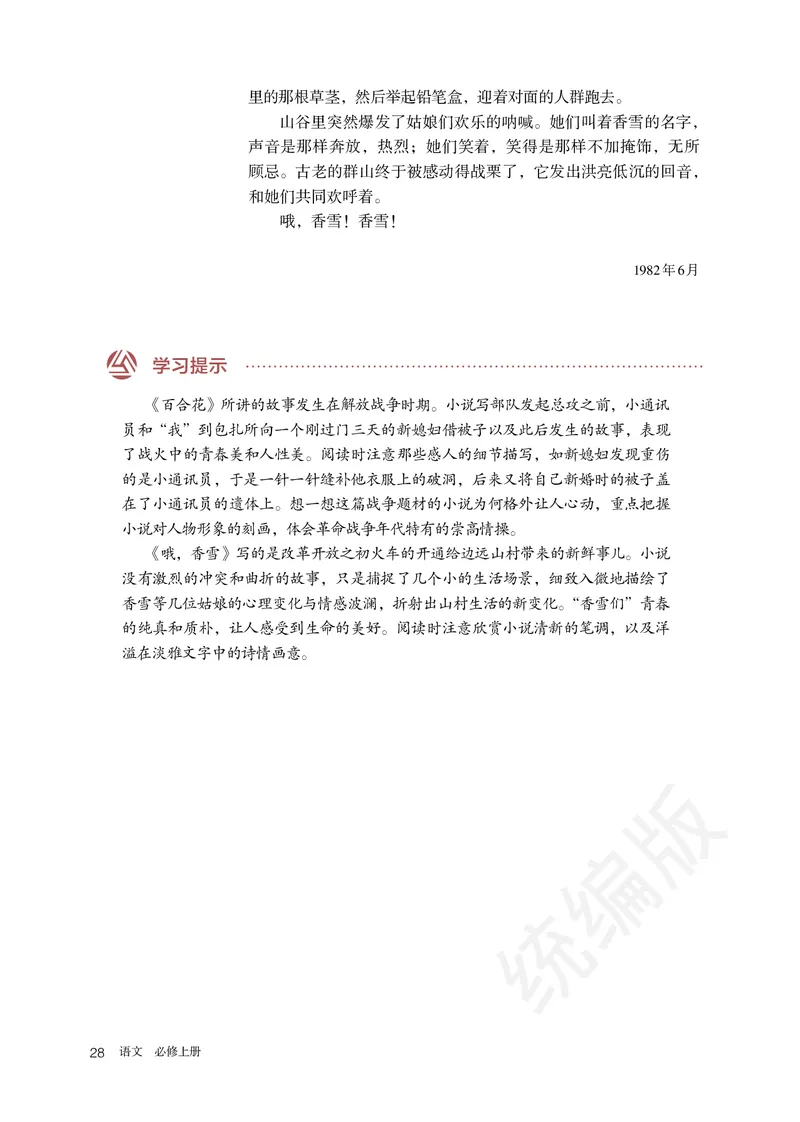 里的那根草茎，然后举起铅笔盒，迎着对面的人群跑去。

山谷里突然爆发了姑娘们欢乐的呐喊。她们叫着香雪的名字，声音是那样奔放，热烈；她们笑着，笑得是那样不加掩饰，无所顾忌。古老的群山终于被感动得战栗了，它发出洪亮低沉的回音，和她们共同欢呼着。

哦，香雪！香雪！

1982年6月

学习提示

《百合花》所讲的故事发生在解放战争时期。小说写部队发起总攻之前，小通讯员和“我”到包扎所向一个刚过门三天的新媳妇借被子以及此后发生的故事，表现了战火中的青春美和人性美。阅读时注意那些感人的细节描写，如新媳妇发现重伤的是小通讯员，于是一针一针缝补他衣服上的破洞，后来又将自己新婚时的被子盖在了小通讯员的遗体上。想一想这篇战争题材的小说为何格外让人心动，重点把握小说对人物形象的刻画，体会革命战争年代特有的崇高情操。

《哦，香雪》写的是改革开放之初火车的开通给边远山村带来的新鲜事儿。小说没有激烈的冲突和曲折的故事，只是捕捉了几个小的生活场景，细致入微地描绘了香雪等几位姑娘的心理变化与情感波澜，折射出山村生活的新变化。“香雪们”青春的纯真和质朴，让人感受到生命的美好。阅读时注意欣赏小说清新的笔调，以及洋溢在淡雅文字中的诗情画意。

统编版

28 语文 必修上册